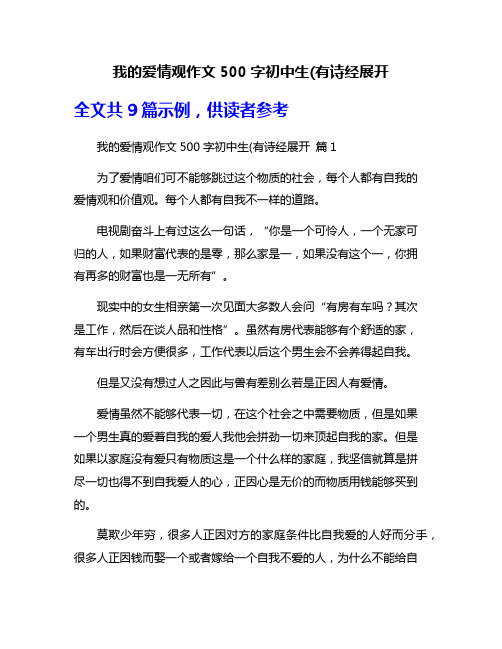 我的爱情观作文 500 字初中生(有诗经展开

全文共 9 篇示例，供读者参考

我的爱情观作文 500 字初中生(有诗经展开 篇 1

为了爱情咱们可不能够跳过这个物质的社会，每个人都有自我的爱情观和价值观。每个人都有自我不一样的道路。

电视剧奋斗上有过这么一句话，“你是一个可怜人，一个无家可归的人，如果财富代表的是零，那么家是一，如果没有这个一，你拥有再多的财富也是一无所有”。

现实中的女生相亲第一次见面大多数人会问“有房有车吗？其次是工作，然后在谈人品和性格”。虽然有房代表能够有个舒适的家，有车出行时会方便很多，工作代表以后这个男生会不会养得起自我。

但是又没有想过人之因此与兽有差别么若是正因人有爱情。

爱情虽然不能够代表一切，在这个社会之中需要物质，但是如果一个男生真的爱着自我的爱人我他会拼劲一切来顶起自我的家。但是如果以家庭没有爱只有物质这是一个什么样的家庭，我坚信就算是拼尽一切也得不到自我爱人的心，正因心是无价的而物质用钱能够买到的。

莫欺少年穷，很多人正因对方的家庭条件比自我爱的人好而分手，很多人正因钱而娶一个或者嫁给一个自我不爱的人，为什么不能给自